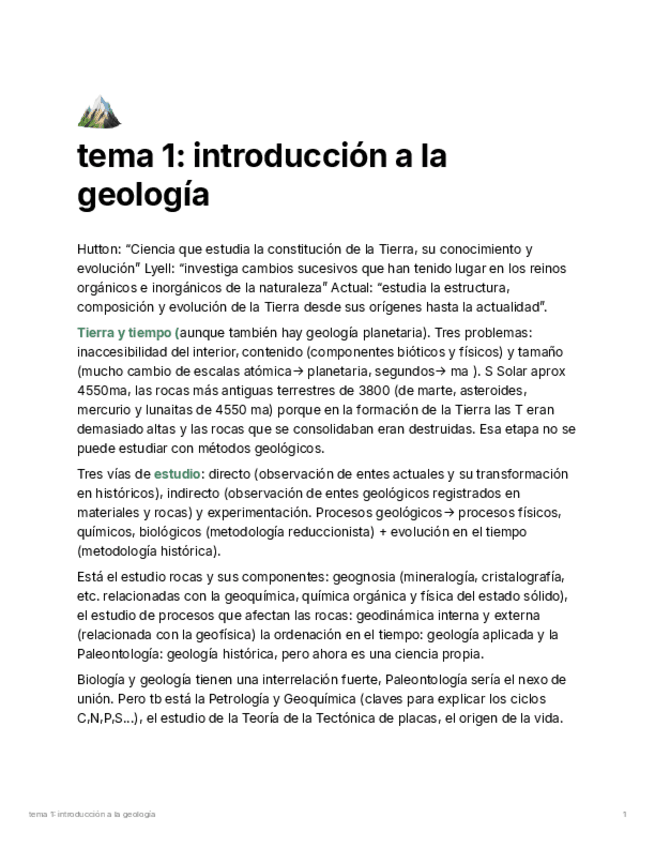 tema 1: introducción a la geología

Hutton: "Ciencia que estudia la constitución de la Tierra, su conocimiento y evolución" Lyell: "investiga cambios sucesivos que han tenido lugar en los reinos orgánicos e inorgánicos de la naturaleza" Actual: "estudia la estructura, composición y evolución de la Tierra desde sus orígenes hasta la actualidad".

Tierra y tiempo (aunque también hay geología planetaria). Tres problemas: inaccesibilidad del interior, contenido (componentes bióticos y físicos) y tamaño (mucho cambio de escalas atómica→ planetaria, segundos→ ma ). S Solar aprox 4550ma, las rocas más antiguas terrestres de 3800 (de marte, asteroides, mercurio y lunaitas de 4550 ma) porque en la formación de la Tierra las T eran demasiado altas y las rocas que se consolidaban eran destruidas. Esa etapa no se puede estudiar con métodos geológicos.

Tres vías de estudio: directo (observación de entes actuales y su transformación en históricos), indirecto (observación de entes geológicos registrados en materiales y rocas) y experimentación. Procesos geológicos→ procesos físicos, químicos, biológicos (metodología reduccionista) + evolución en el tiempo (metodología histórica).

Está el estudio rocas y sus componentes: geognosia (mineralogía, cristalografía, etc. relacionadas con la geoquímica, química orgánica y física del estado sólido), el estudio de procesos que afectan las rocas: geodinámica interna y externa (relacionada con la geofísica) la ordenación en el tiempo: geología aplicada y la Paleontología: geología histórica, pero ahora es una ciencia propia.

Biología y geología tienen una interrelación fuerte, Paleontología sería el nexo de unión. Pero tb está la Petrología y Geoquímica (claves para explicar los ciclos C,N,P,S...), el estudio de la Teoría de la Tectónica de placas, el origen de la vida.

tema 1: introducción a la geología 1